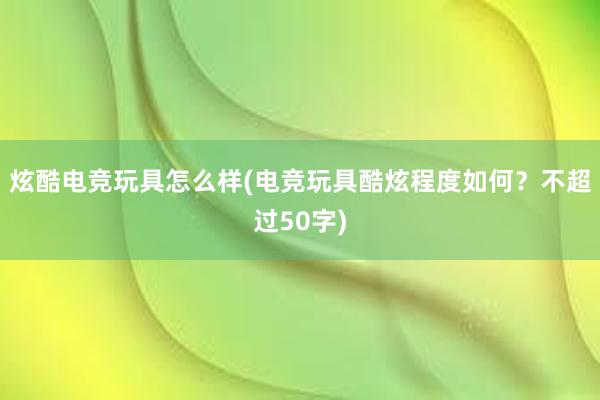 炫酷电竞玩具怎么样(电竞玩具酷炫程度如何？不超过50字)